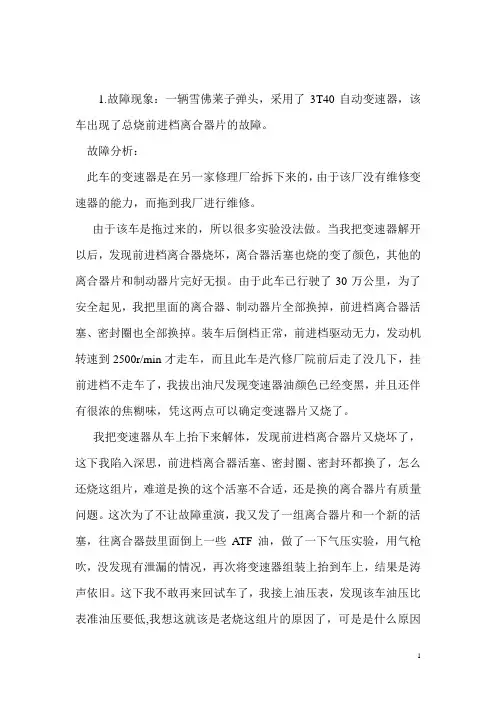 1.故障现象：一辆雪佛莱子弹头，采用了 3T40 自动变速器，该车出现了总烧前进档离合器片的故障。

故障分析：

此车的变速器是在另一家修理厂给拆下来的，由于该厂没有维修变速器的能力，而拖到我厂进行维修。

由于该车是拖过来的，所以很多实验没法做。当我把变速器解开以后，发现前进档离合器烧坏，离合器活塞也烧的变了颜色，其他的离合器片和制动器片完好无损。由于此车已行驶了 30 万公里，为了安全起见，我把里面的离合器、制动器片全部换掉，前进档离合器活塞、密封圈也全部换掉。装车后倒档正常，前进档驱动无力，发动机转速到 2500r/min 才走车，而且此车是汽修厂院前后走了没几下，挂前进档不走车了，我拔出油尺发现变速器油颜色已经变黑，并且还伴有很浓的焦糊味，凭这两点可以确定变速器片又烧了。

我把变速器从车上抬下来解体，发现前进档离合器片又烧坏了，这下我陷入深思，前进档离合器活塞、密封圈、密封环都换了，怎么还烧这组片，难道是换的这个活塞不合适，还是换的离合器片有质量问题。这次为了不让故障重演，我又发了一组离合器片和一个新的活塞，往离合器鼓里面倒上一些 ATF 油，做了一下气压实验，用气枪吹，没发现有泄漏的情况，再次将变速器组装上抬到车上，结果是涛声依旧。这下我不敢再来回试车了，我接上油压表，发现该车油压比表准油压要低,我想这就该是老烧这组片的原因了，可是是什么原因

1